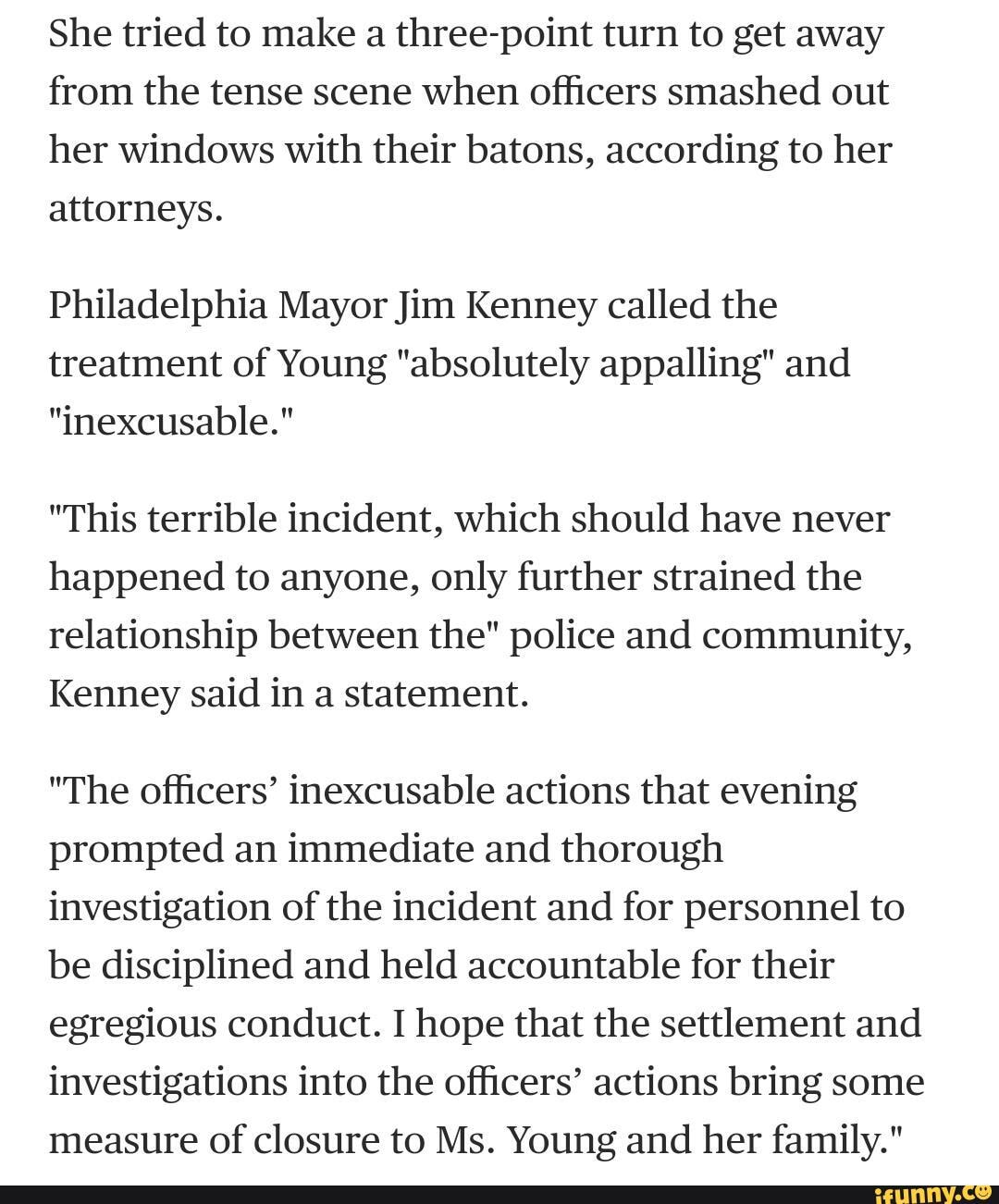 She tried to make a three-point turn to get away from the tense scene when officers smashed out her windows with their batons, according to her attorneys.

Philadelphia Mayor Jim Kenney called the treatment of Young "absolutely appalling" and "inexcusable."

"This terrible incident, which should have never happened to anyone, only further strained the relationship between the" police and community, Kenney said in a statement.

"The officers' inexcusable actions that evening prompted an immediate and thorough investigation of the incident and for personnel to be disciplined and held accountable for their egregious conduct. I hope that the settlement and investigations into the officers' actions bring some measure of closure to Ms. Young and her family."

ifunny.co